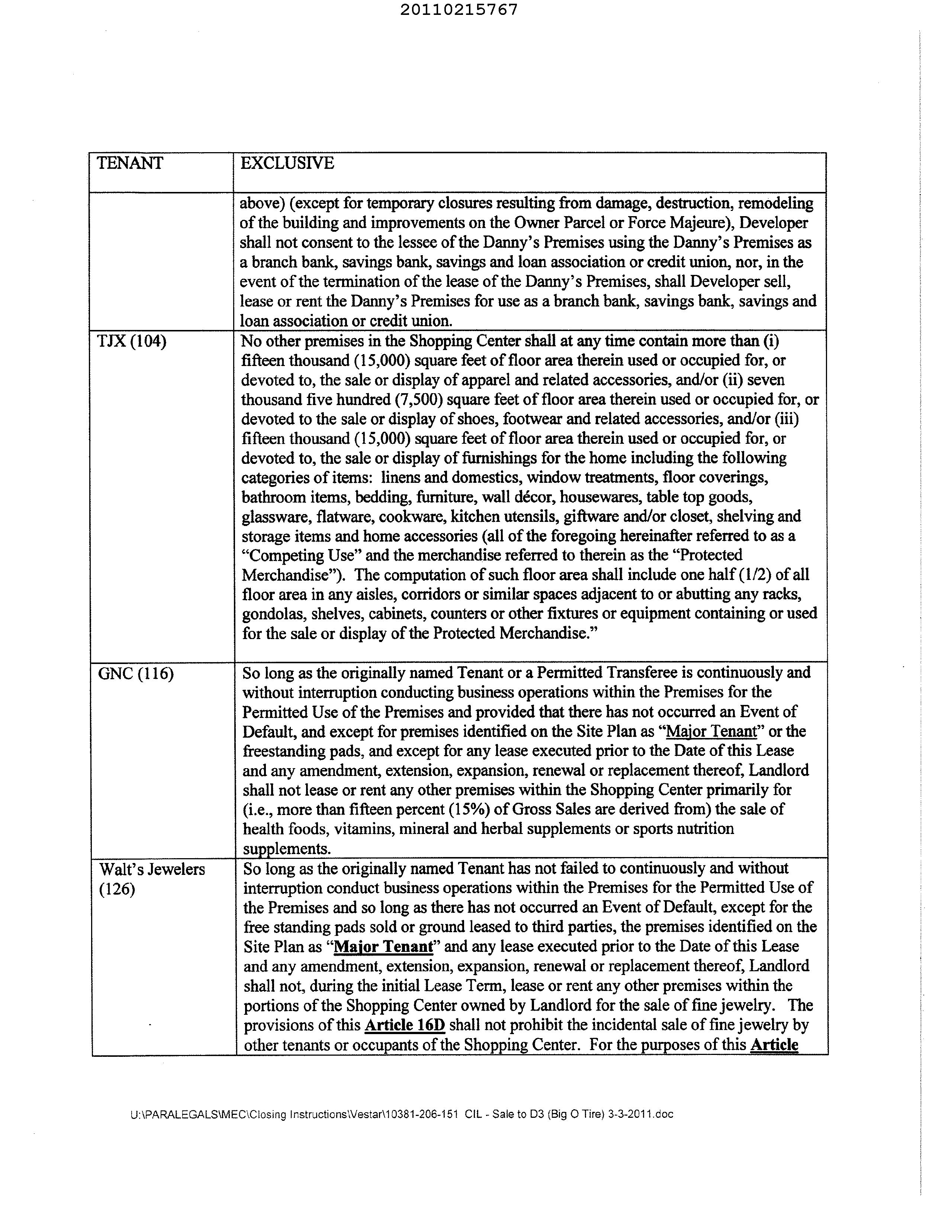 20110215767

| TENANT | EXCLUSIVE |
|---|---|
| | above) (except for temporary closures resulting from damage, destruction, remodeling of the building and improvements on the Owner Parcel or Force Majeure), Developer shall not consent to the lessee of the Danny's Premises using the Danny's Premises as a branch bank, savings bank, savings and loan association or credit union, nor, in the event of the termination of the lease of the Danny's Premises, shall Developer sell, lease or rent the Danny's Premises for use as a branch bank, savings bank, savings and loan association or credit union. |
| TJX (104) | No other premises in the Shopping Center shall at any time contain more than (i) fifteen thousand (15,000) square feet of floor area therein used or occupied for, or devoted to, the sale or display of apparel and related accessories, and/or (ii) seven thousand five hundred (7,500) square feet of floor area therein used or occupied for, or devoted to the sale or display of shoes, footwear and related accessories, and/or (iii) fifteen thousand (15,000) square feet of floor area therein used or occupied for, or devoted to, the sale or display of furnishings for the home including the following categories of items: linens and domestics, window treatments, floor coverings, bathroom items, bedding, furniture, wall décor, housewares, table top goods, glassware, flatware, cookware, kitchen utensils, giftware and/or closet, shelving and storage items and home accessories (all of the foregoing hereinafter referred to as a "Competing Use" and the merchandise referred to therein as the "Protected Merchandise"). The computation of such floor area shall include one half (1/2) of all floor area in any aisles, corridors or similar spaces adjacent to or abutting any racks, gondolas, shelves, cabinets, counters or other fixtures or equipment containing or used for the sale or display of the Protected Merchandise." |
| GNC (116) | So long as the originally named Tenant or a Permitted Transferee is continuously and without interruption conducting business operations within the Premises for the Permitted Use of the Premises and provided that there has not occurred an Event of Default, and except for premises identified on the Site Plan as "Major Tenant" or the freestanding pads, and except for any lease executed prior to the Date of this Lease and any amendment, extension, expansion, renewal or replacement thereof, Landlord shall not lease or rent any other premises within the Shopping Center primarily for (i.e., more than fifteen percent (15%) of Gross Sales are derived from) the sale of health foods, vitamins, mineral and herbal supplements or sports nutrition supplements. |
| Walt's Jewelers (126) | So long as the originally named Tenant has not failed to continuously and without interruption conduct business operations within the Premises for the Permitted Use of the Premises and so long as there has not occurred an Event of Default, except for the free standing pads sold or ground leased to third parties, the premises identified on the Site Plan as "Major Tenant" and any lease executed prior to the Date of this Lease and any amendment, extension, expansion, renewal or replacement thereof, Landlord shall not, during the initial Lease Term, lease or rent any other premises within the portions of the Shopping Center owned by Landlord for the sale of fine jewelry. The provisions of this Article 16D shall not prohibit the incidental sale of fine jewelry by other tenants or occupants of the Shopping Center. For the purposes of this Article |

U:\PARALEGALS\MEC\Closing Instructions\Vestar\10381-206-151 CIL - Sale to D3 (Big O Tire) 3-3-2011.doc